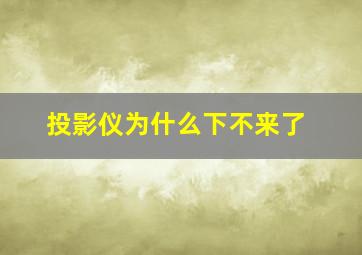 投影仪为什么下不来了